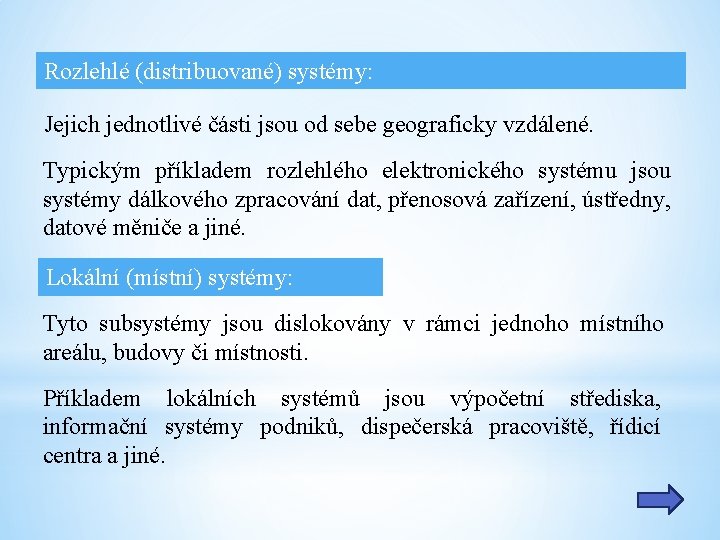 Rozlehlé (distribuované) systémy:

Jejich jednotlivé části jsou od sebe geograficky vzdálené.

Typickým příkladem rozlehlého elektronického systému jsou systémy dálkového zpracování dat, přenosová zařízení, ústředny, datové měniče a jiné.

Lokální (místní) systémy:

Tyto subsystémy jsou dislokovány v rámci jednoho místního areálu, budovy či místnosti.

Příkladem lokálních systémů jsou výpočetní střediska, informační systémy podniků, dispečerská pracoviště, řídicí centra a jiné.